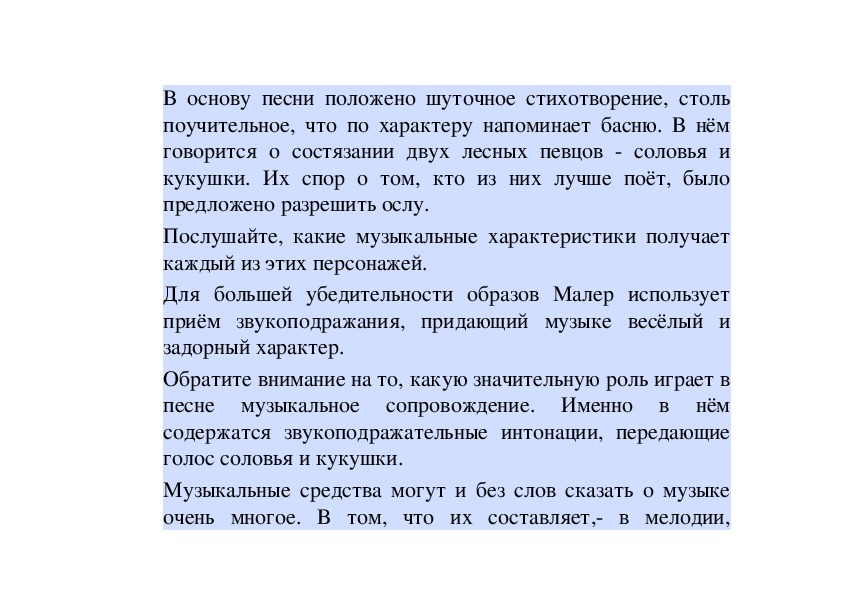 В основу песни положено шуточное стихотворение, столь поучительное, что по характеру напоминает басню. В нём говорится о состязании двух лесных певцов - соловья и кукушки. Их спор о том, кто из них лучше поёт, было предложено разрешить ослу.

Послушайте, какие музыкальные характеристики получает каждый из этих персонажей.

Для большей убедительности образов Малер использует приём звукоподражания, придающий музыке весёлый и задорный характер.

Обратите внимание на то, какую значительную роль играет в песне музыкальное сопровождение. Именно в нём содержатся звукоподражательные интонации, передающие голос соловья и кукушки.

Музыкальные средства могут и без слов сказать о музыке очень многое. В том, что их составляет,- в мелодии,